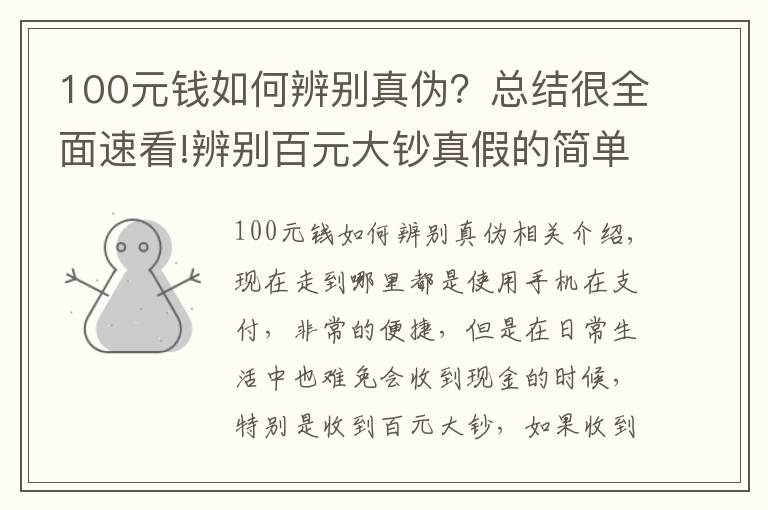 100元钱如何辨别真伪？总结很全面速看!辨别百元大钞真假的简单

100元钱如何辨别真伪相关介绍，现在走到哪里都是使用手机在支付，非常的便捷，但是在日常生活中也难免会收到现金的时候，特别是收到百元大钞，如果收到